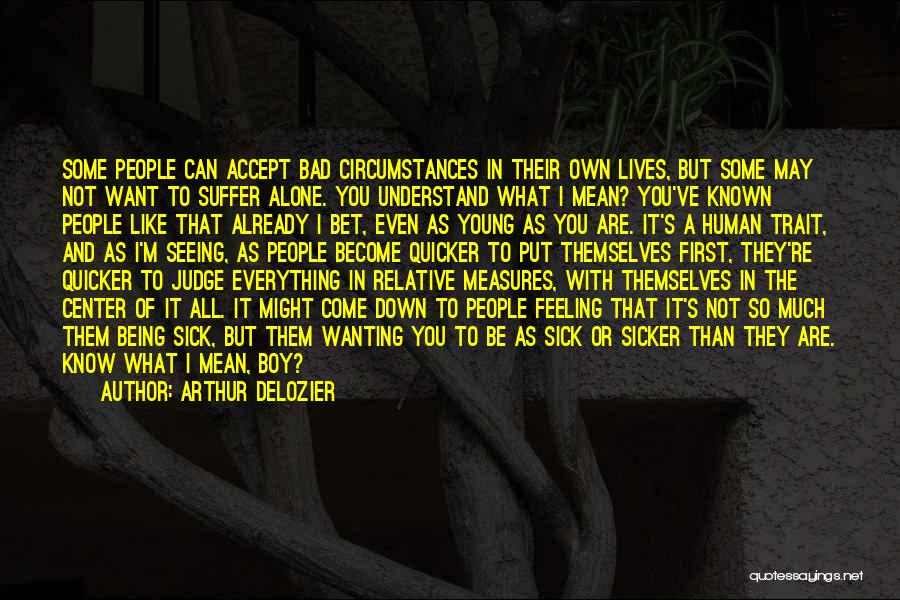 SOME PEOPLE CAN ACCEPT BAD CIRCUMSTANCES IN THEIR OWN LIVES, BUT SOME MAY NOT WANT TO SUFFER ALONE. YOU UNDERSTAND WHAT I MEAN? YOU'VE KNOWN PEOPLE LIKE THAT ALREADY I BET, EVEN AS YOUNG AS YOU ARE. IT'S A HUMAN TRAIT, AND AS I'M SEEING, AS PEOPLE BECOME QUICKER TO PUT THEMSELVES FIRST, THEY'RE QUICKER TO JUDGE EVERYTHING IN RELATIVE MEASURES, WITH THEMSELVES IN THE CENTER OF IT ALL. IT MIGHT COME DOWN TO PEOPLE FEELING THAT IT'S NOT SO MUCH THEM BEING SICK, BUT THEM WANTING YOU TO BE AS SICK OR SICKER THAN THEY ARE. KNOW WHAT I MEAN, BOY?

AUTHOR: ARTHUR DELOZIER

quotessayings.net